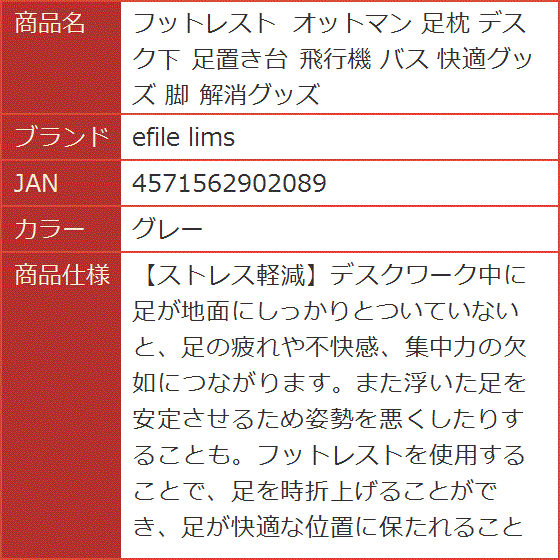 | 商品名 | フットレスト オットマン 足枕 デスク下 足置き台 飛行機 バス 快適グッズ 脚 解消グッズ |
|---|---|
| ブランド | efile lims |
| JAN | 4571562902089 |
| カラー | グレー |
| 商品仕様 | 【ストレス軽減】デスクワーク中に足が地面にしっかりとついていないと、足の疲れや不快感、集中力の欠如につながります。また浮いた足を安定させるため姿勢を悪くしたりすることも。フットレストを使用することで、足を時折上げることができ、足が快適な位置に保たれること |